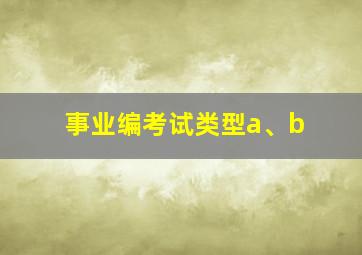 事业编考试类型a、b